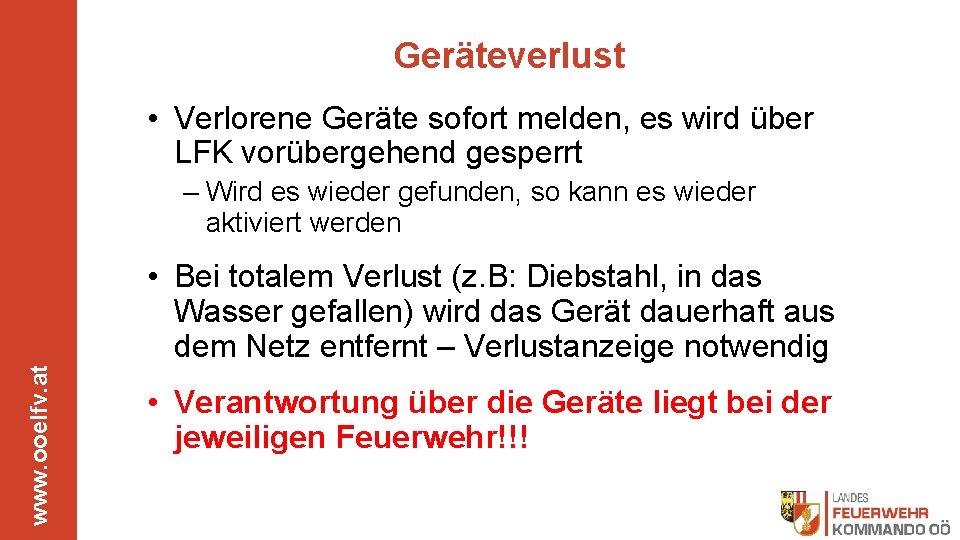 Geräteverlust

• Verlorene Geräte sofort melden, es wird über LFK vorübergehend gesperrt

– Wird es wieder gefunden, so kann es wieder aktiviert werden

• Bei totalem Verlust (z.B: Diebstahl, in das Wasser gefallen) wird das Gerät dauerhaft aus dem Netz entfernt – Verlustanzeige notwendig

• Verantwortung über die Geräte liegt bei der jeweiligen Feuerwehr!!!

www.ooelfv.at

LANDES FEUERWEHR KOMMANDO OÖ